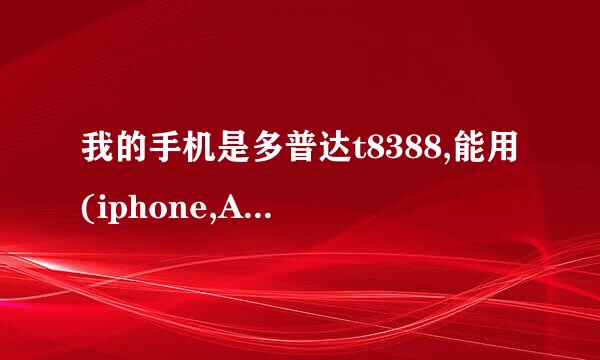 我的手机是多普达t8388,能用(iphone,A...